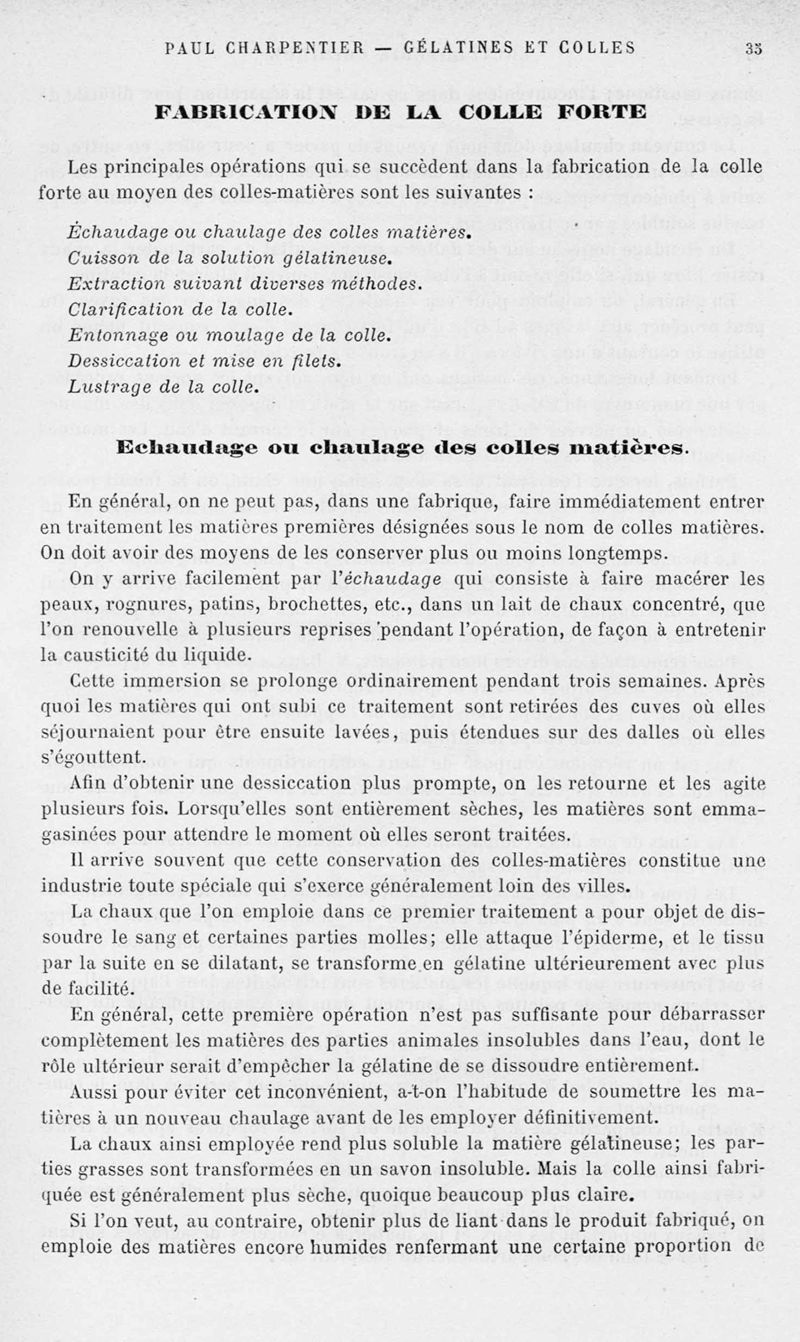 PAUL CHARPENTIER — GÉLATINES ET COLLES 35

FABRICATION DE LA COLLE FORTE

Les principales opérations qui se succèdent dans la fabrication de la colle forte au moyen des colles-matières sont les suivantes :

Échaudage ou chaulage des colles matières.
Cuisson de la solution gélatineuse.
Extraction suivant diverses méthodes.
Clarification de la colle.
Entonnage ou moulage de la colle.
Dessiccation et mise en filets.
Lustrage de la colle.

Echaudage ou chaulage des colles matières.

En général, on ne peut pas, dans une fabrique, faire immédiatement entrer en traitement les matières premières désignées sous le nom de colles matières. On doit avoir des moyens de les conserver plus ou moins longtemps.

On y arrive facilement par l'échaudage qui consiste à faire macérer les peaux, rognures, patins, brochettes, etc., dans un lait de chaux concentré, que l'on renouvelle à plusieurs reprises pendant l'opération, de façon à entretenir la causticité du liquide.

Cette immersion se prolonge ordinairement pendant trois semaines. Après quoi les matières qui ont subi ce traitement sont retirées des cuves où elles séjournaient pour être ensuite lavées, puis étendues sur des dalles où elles s'égouttent.

Afin d'obtenir une dessiccation plus prompte, on les retourne et les agite plusieurs fois. Lorsqu'elles sont entièrement sèches, les matières sont emmagasinées pour attendre le moment où elles seront traitées.

Il arrive souvent que cette conservation des colles-matières constitue une industrie toute spéciale qui s'exerce généralement loin des villes.

La chaux que l'on emploie dans ce premier traitement a pour objet de dissoudre le sang et certaines parties molles; elle attaque l'épiderme, et le tissu par la suite en se dilatant, se transforme en gélatine ultérieurement avec plus de facilité.

En général, cette première opération n'est pas suffisante pour débarrasser complètement les matières des parties animales insolubles dans l'eau, dont le rôle ultérieur serait d'empêcher la gélatine de se dissoudre entièrement.

Aussi pour éviter cet inconvénient, a-t-on l'habitude de soumettre les matières à un nouveau chaulage avant de les employer définitivement.

La chaux ainsi employée rend plus soluble la matière gélatineuse; les parties grasses sont transformées en un savon insoluble. Mais la colle ainsi fabriquée est généralement plus sèche, quoique beaucoup plus claire.

Si l'on veut, au contraire, obtenir plus de liant dans le produit fabriqué, on emploie des matières encore humides renfermant une certaine proportion de